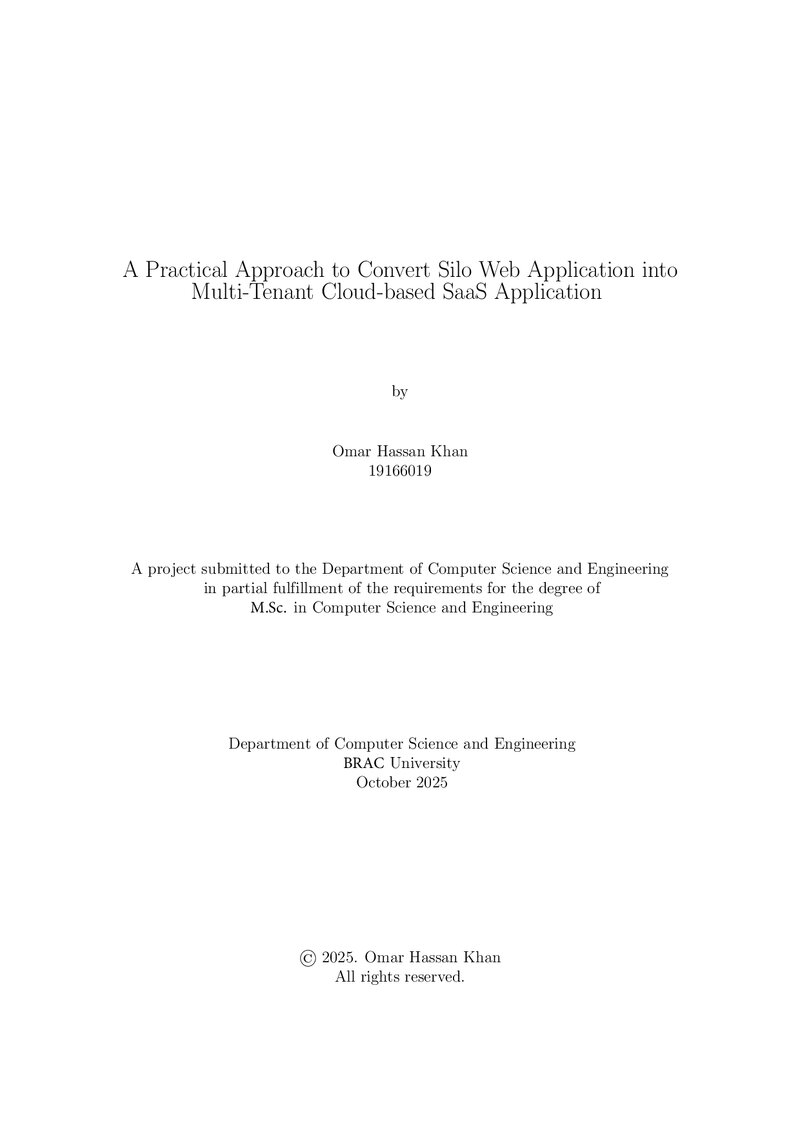 A Practical Approach to Convert Silo Web Application into Multi-Tenant Cloud-based SaaS Application

by

Omar Hassan Khan
19166019

A project submitted to the Department of Computer Science and Engineering in partial fulfillment of the requirements for the degree of M.Sc. in Computer Science and Engineering

Department of Computer Science and Engineering
BRAC University
October 2025

© 2025. Omar Hassan Khan
All rights reserved.